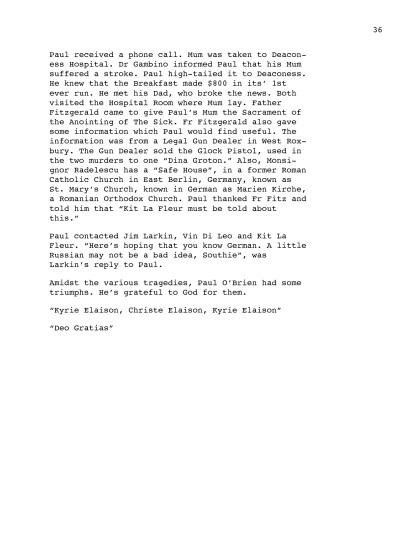 36

Paul received a phone call. Mum was taken to Deaconess Hospital. Dr Gambino informed Paul that his Mum suffered a stroke. Paul high-tailed it to Deaconess. He knew that the Breakfast made $800 in its' 1st ever run. He met his Dad, who broke the news. Both visited the Hospital Room where Mum lay. Father Fitzgerald came to give Paul's Mum the Sacrament of the Anointing of The Sick. Fr Fitzgerald also gave some information which Paul would find useful. The information was from a Legal Gun Dealer in West Roxbury. The Gun Dealer sold the Glock Pistol, used in the two murders to one "Dina Groton." Also, Monsignor Radelescu has a "Safe House", in a former Roman Catholic Church in East Berlin, Germany, known as St. Mary's Church, known in German as Marien Kirche, a Romanian Orthodox Church. Paul thanked Fr Fitz and told him that "Kit La Fleur must be told about this."

Paul contacted Jim Larkin, Vin Di Leo and Kit La Fleur. "Here's hoping that you know German. A little Russian may not be a bad idea, Southie", was Larkin's reply to Paul.

Amidst the various tragedies, Paul O'Brien had some triumphs. He's grateful to God for them.

"Kyrie Elaison, Christe Elaison, Kyrie Elaison"

"Deo Gratias"